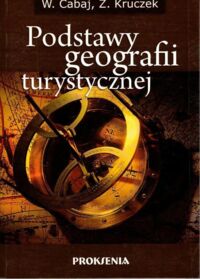 W. Cabaj, Z. Kruczek

Podstawy geografii turystycznej

PROKSENIA